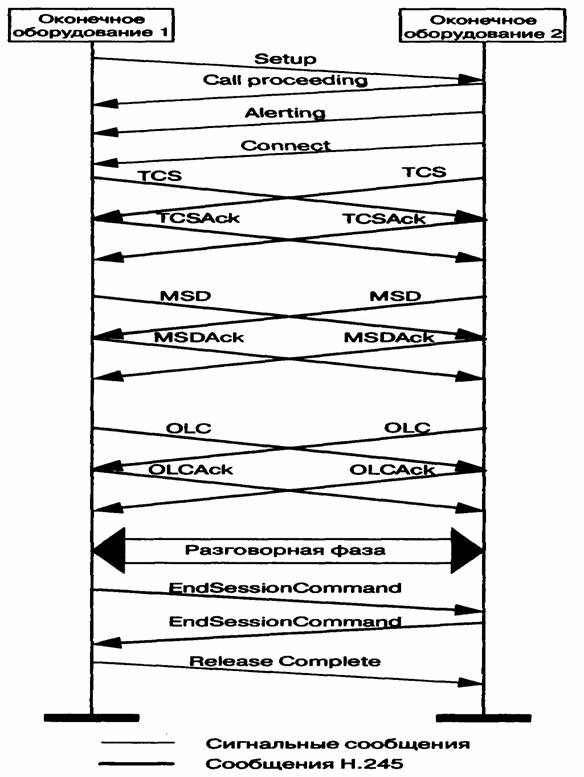 Оконечное оборудование 1

Оконечное оборудование 2

Setup

Call proceeding

Alerting

Connect

TCS

TCS

TCSAck

TCSAck

MSD

MSD

MSDAck

MSDAck

OLC

OLC

OLCAck

OLCAck

Разговорная фаза

EndSessionCommand

EndSessionCommand

Release Complete

Сигнальные сообщения

Сообщения H.245